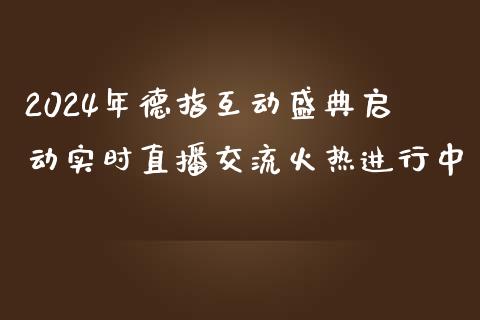 2024年德指互动盛典启动实时直播交流火热进行中